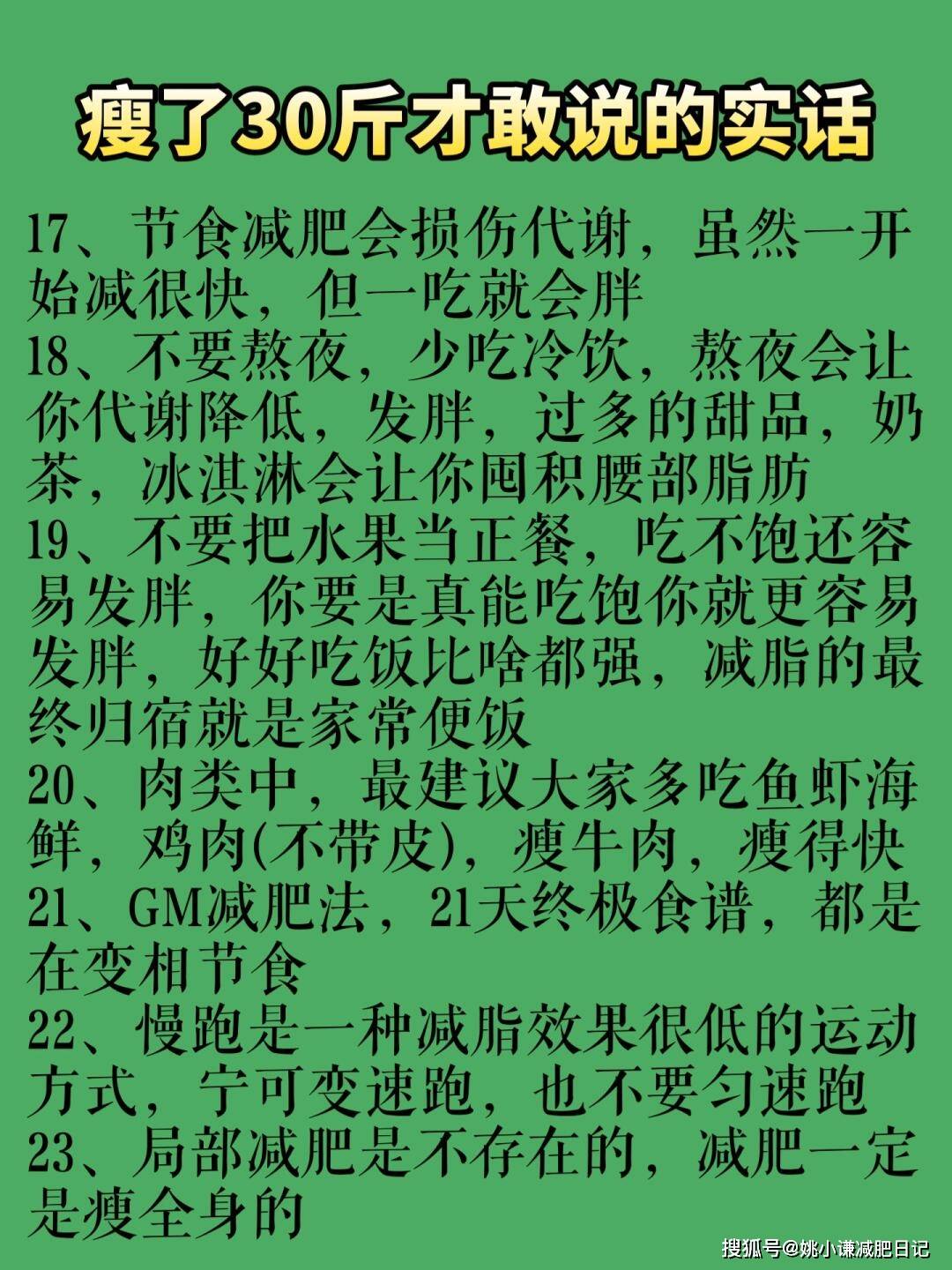 瘦了30斤才敢说的实话

17、节食减肥会损伤代谢，虽然一开始减很快，但一吃就会胖
18、不要熬夜，少吃冷饮，熬夜会让你代谢降低，发胖，过多的甜品，奶茶，冰淇淋会让你囤积腰部脂肪
19、不要把水果当正餐，吃不饱还容易发胖，你要是真能吃饱你就更容易发胖，好好吃饭比啥都强，减脂的最终归宿就是家常便饭
20、肉类中，最建议大家多吃鱼虾海鲜，鸡肉(不带皮)，瘦牛肉，瘦得快
21、GM减肥法，21天终极食谱，都是在变相节食
22、慢跑是一种减脂效果很低的运动方式，宁可变速跑，也不要匀速跑
23、局部减肥是不存在的，减肥一定是瘦全身的

搜狐号@姚小谦减肥日记